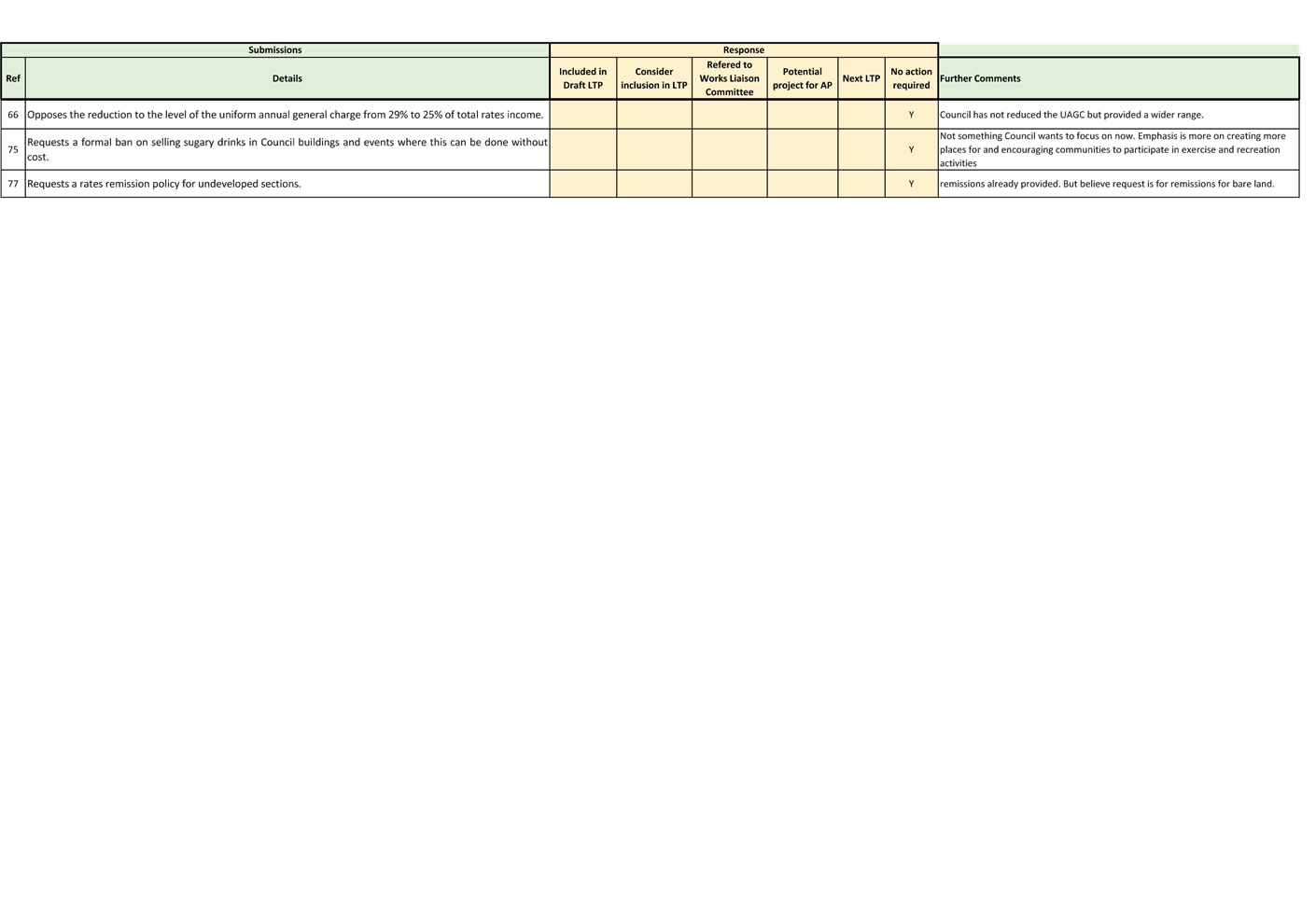 | Submissions | | Response | | | | | | |
|---|---|---|---|---|---|---|---|---|
| Ref | Details | Included in Draft LTP | Consider inclusion in LTP | Refered to Works Liaison Committee | Potential project for AP | Next LTP | No action required | Further Comments |
| 66 | Opposes the reduction to the level of the uniform annual general charge from 29% to 25% of total rates income. | | | | | | Y | Council has not reduced the UAGC but provided a wider range. |
| 75 | Requests a formal ban on selling sugary drinks in Council buildings and events where this can be done without cost. | | | | | | Y | Not something Council wants to focus on now. Emphasis is more on creating more places for and encouraging communities to participate in exercise and recreation activities |
| 77 | Requests a rates remission policy for undeveloped sections. | | | | | | Y | remissions already provided. But believe request is for remissions for bare land. |